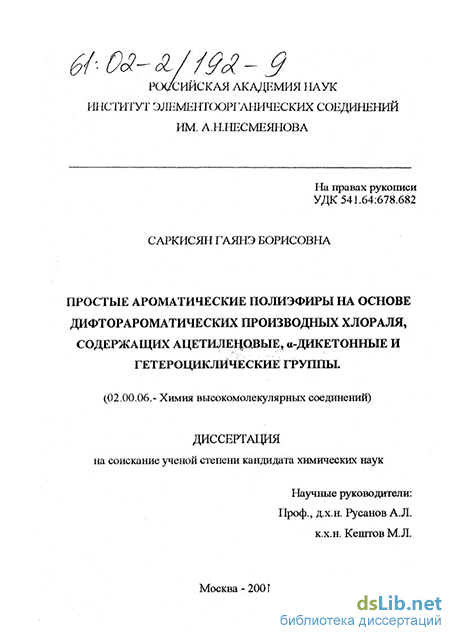 61:02-2/192-9

РОССИЙСКАЯ АКАДЕМИЯ НАУК
ИНСТИТУТ ЭЛЕМЕНТООРГАНИЧЕСКИХ СОЕДИНЕНИЙ
ИМ. А.Н.НЕСМЕЯНОВА

На правах рукописи
УДК 541.64:678.682

САРКИСЯН ГАЯНЭ БОРИСОВНА

ПРОСТЫЕ АРОМАТИЧЕСКИЕ ПОЛИЭФИРЫ НА ОСНОВЕ ДИФТОРАРОМАТИЧЕСКИХ ПРОИЗВОДНЫХ ХЛОРАЛЯ, СОДЕРЖАЩИХ АЦЕТИЛЕНОВЫЕ, α-ДИКЕТОННЫЕ И ГЕТЕРОЦИКЛИЧЕСКИЕ ГРУППЫ.

(02.00.06.- Химия высокомолекулярных соединений)

ДИССЕРТАЦИЯ
на соискание ученой степени кандидата химических наук

Научные руководители:
Проф., д.х.н. Русанов А.Л.
к.х.н. Кештов М.Л.

Москва - 2001

dsLib.net
библиотека диссертаций